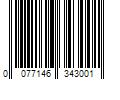 0 077146 343001